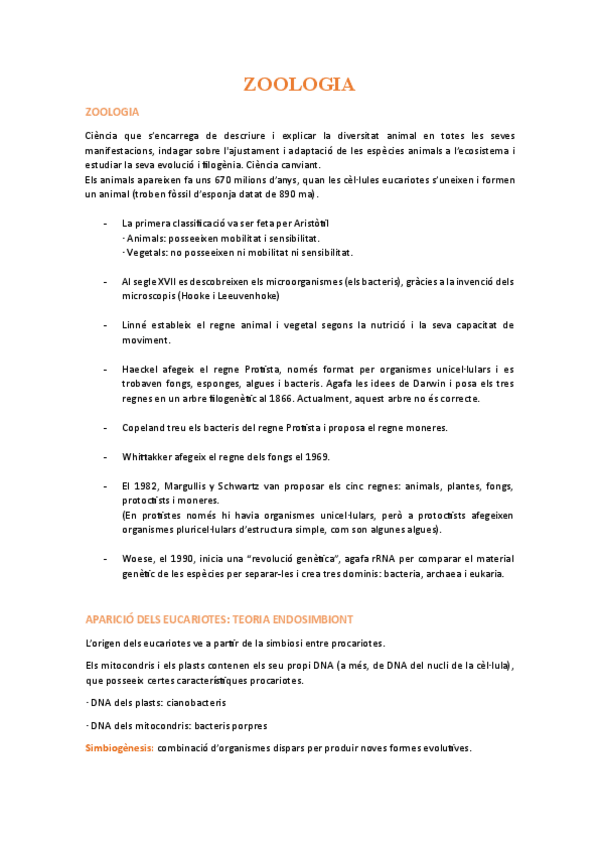 ZOOLOGIA

ZOOLOGIA

Ciència que s'encarrega de descriure i explicar la diversitat animal en totes les seves manifestacions, indagar sobre l'ajustament i adaptació de les espècies animals a l'ecosistema i estudiar la seva evolució i filogènia. Ciència canviant.
Els animals apareixen fa uns 670 milions d'anys, quan les cèl·lules eucariotes s'uneixen i formen un animal (troben fòssil d'esponja datat de 890 ma).

- La primera classificació va ser feta per Aristòtil
· Animals: posseeixen mobilitat i sensibilitat.
· Vegetals: no posseeixen ni mobilitat ni sensibilitat.

- Al segle XVII es descobreixen els microorganismes (els bacteris), gràcies a la invenció dels microscopis (Hooke i Leeuvenhoke)

- Linné estableix el regne animal i vegetal segons la nutrició i la seva capacitat de moviment.

- Haeckel afegeix el regne Protista, només format per organismes unicel·lulars i es trobaven fongs, esponges, algues i bacteris. Agafa les idees de Darwin i posa els tres regnes en un arbre filogenètic al 1866. Actualment, aquest arbre no és correcte.

- Copeland treu els bacteris del regne Protista i proposa el regne moneres.

- Whittakker afegeix el regne dels fongs el 1969.

- El 1982, Margullis y Schwartz van proposar els cinc regnes: animals, plantes, fongs, protoctists i moneres.
(En protistes només hi havia organismes unicel·lulars, però a protoctists afegeixen organismes pluricel·lulars d'estructura simple, com son algunes algues).

- Woese, el 1990, inicia una "revolució genètica", agafa rRNA per comparar el material genètic de les espècies per separar-les i crea tres dominis: bacteria, archaea i eukaria.

APARICIÓ DELS EUCARIOTES: TEORIA ENDOSIMBIONT

L'origen dels eucariotes ve a partir de la simbiosi entre procariotes.

Els mitocondris i els plasts contenen els seu propi DNA (a més, de DNA del nucli de la cèl·lula), que posseeix certes característiques procariotes.

· DNA dels plasts: cianobacteris

· DNA dels mitocondris: bacteris porpres

Simbiogènesis: combinació d'organismes dispars per produir noves formes evolutives.